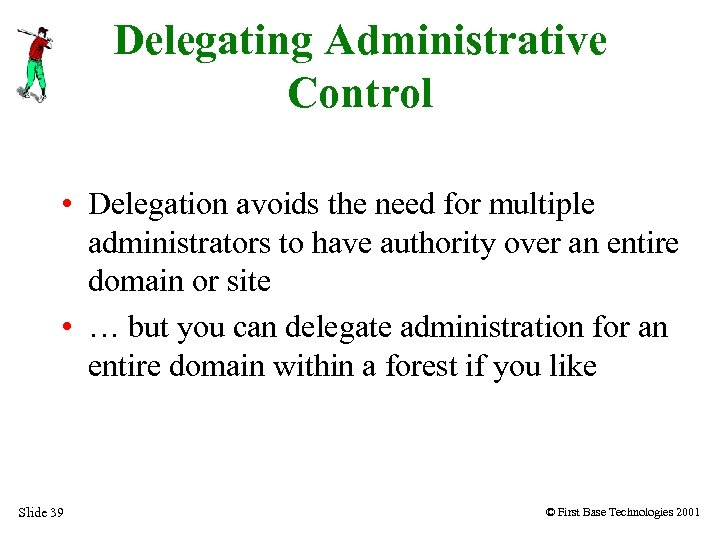 Delegating Administrative Control

• Delegation avoids the need for multiple administrators to have authority over an entire domain or site

• … but you can delegate administration for an entire domain within a forest if you like

Slide 39

© First Base Technologies 2001